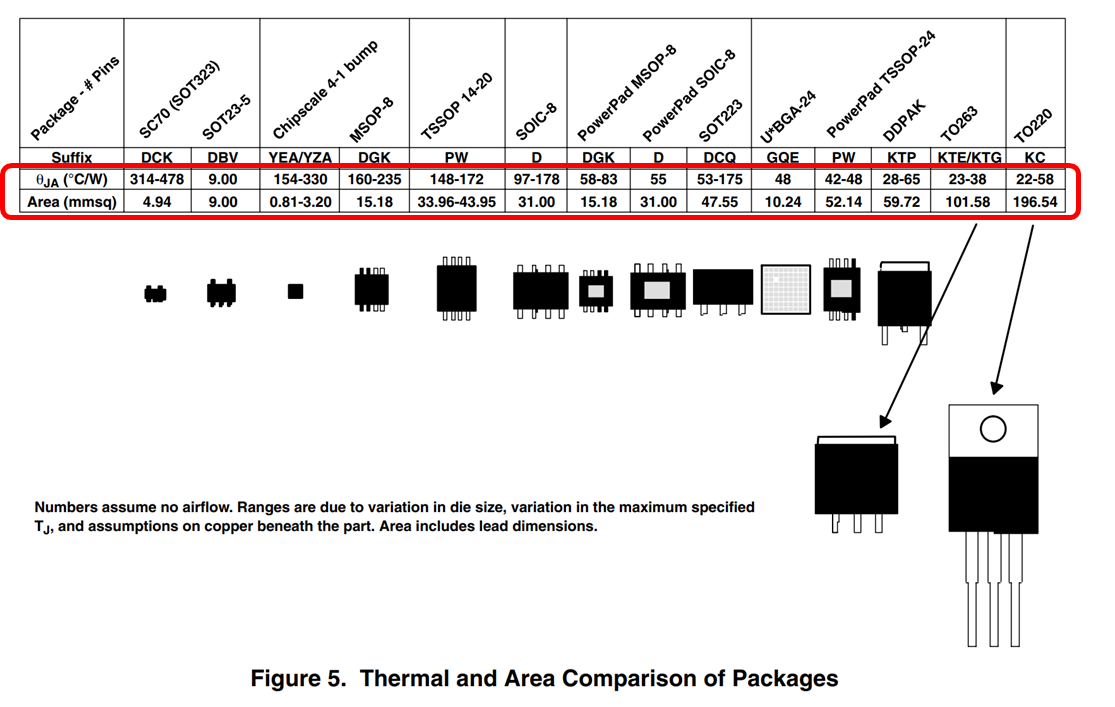 | Package - # Pins | SC70 (SOT323) | SOT23-5 | Chipscale 4-1 bump | MSOP-8 | TSSOP 14-20 | SOIC-8 | PowerPad MSOP-8 | PowerPad SOIC-8 | SOT223 | U*BGA-24 | PowerPad TSSOP-24 | DDPAK | TO263 | TO220 |
|---|---|---|---|---|---|---|---|---|---|---|---|---|---|---|
| Suffix | DCK | DBV | YEA/YZA | DGK | PW | D | DGK | D | DCQ | GQE | PW | KTP | KTE/KTG | KC |
| $\theta_{JA}$ (°C/W) | 314-478 | 9.00 | 154-330 | 160-235 | 148-172 | 97-178 | 58-83 | 55 | 53-175 | 48 | 42-48 | 28-65 | 23-38 | 22-58 |
| Area (mmsq) | 4.94 | 9.00 | 0.81-3.20 | 15.18 | 33.96-43.95 | 31.00 | 15.18 | 31.00 | 47.55 | 10.24 | 52.14 | 59.72 | 101.58 | 196.54 |

Numbers assume no airflow. Ranges are due to variation in die size, variation in the maximum specified $T_J$, and assumptions on copper beneath the part. Area includes lead dimensions.

Figure 5. Thermal and Area Comparison of Packages